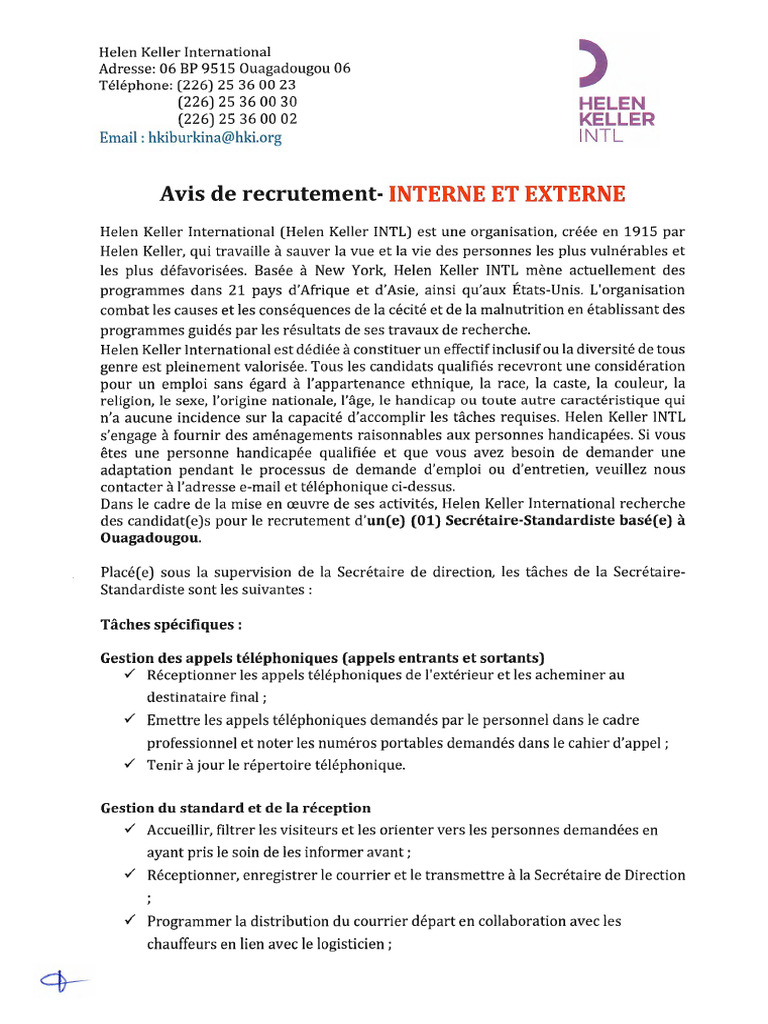 Helen Keller International
Adresse: 06 BP 9515 Ouagadougou 06
Téléphone: (226) 25 36 00 23
(226) 25 36 00 30
(226) 25 36 00 02
Email : hkiburkina@hki.org

HELEN KELLER INTL

Avis de recrutement- INTERNE ET EXTERNE

Helen Keller International (Helen Keller INTL) est une organisation, créée en 1915 par Helen Keller, qui travaille à sauver la vue et la vie des personnes les plus vulnérables et les plus défavorisées. Basée à New York, Helen Keller INTL mène actuellement des programmes dans 21 pays d'Afrique et d'Asie, ainsi qu'aux États-Unis. L'organisation combat les causes et les conséquences de la cécité et de la malnutrition en établissant des programmes guidés par les résultats de ses travaux de recherche.
Helen Keller International est dédiée à constituer un effectif inclusif ou la diversité de tous genre est pleinement valorisée. Tous les candidats qualifiés recevront une considération pour un emploi sans égard à l'appartenance ethnique, la race, la caste, la couleur, la religion, le sexe, l'origine nationale, l'âge, le handicap ou toute autre caractéristique qui n'a aucune incidence sur la capacité d'accomplir les tâches requises. Helen Keller INTL s'engage à fournir des aménagements raisonnables aux personnes handicapées. Si vous êtes une personne handicapée qualifiée et que vous avez besoin de demander une adaptation pendant le processus de demande d'emploi ou d'entretien, veuillez nous contacter à l'adresse e-mail et téléphonique ci-dessus.
Dans le cadre de la mise en œuvre de ses activités, Helen Keller International recherche des candidat(e)s pour le recrutement d'un(e) (01) Secrétaire-Standardiste basé(e) à Ouagadougou.

Placé(e) sous la supervision de la Secrétaire de direction, les tâches de la Secrétaire-Standardiste sont les suivantes :

Tâches spécifiques :

Gestion des appels téléphoniques (appels entrants et sortants)
✓ Réceptionner les appels téléphoniques de l'extérieur et les acheminer au destinataire final ;
✓ Emettre les appels téléphoniques demandés par le personnel dans le cadre professionnel et noter les numéros portables demandés dans le cahier d'appel ;
✓ Tenir à jour le répertoire téléphonique.

Gestion du standard et de la réception
✓ Accueillir, filtrer les visiteurs et les orienter vers les personnes demandées en ayant pris le soin de les informer avant ;
✓ Réceptionner, enregistrer le courrier et le transmettre à la Secrétaire de Direction ;
✓ Programmer la distribution du courrier départ en collaboration avec les chauffeurs en lien avec le logisticien ;